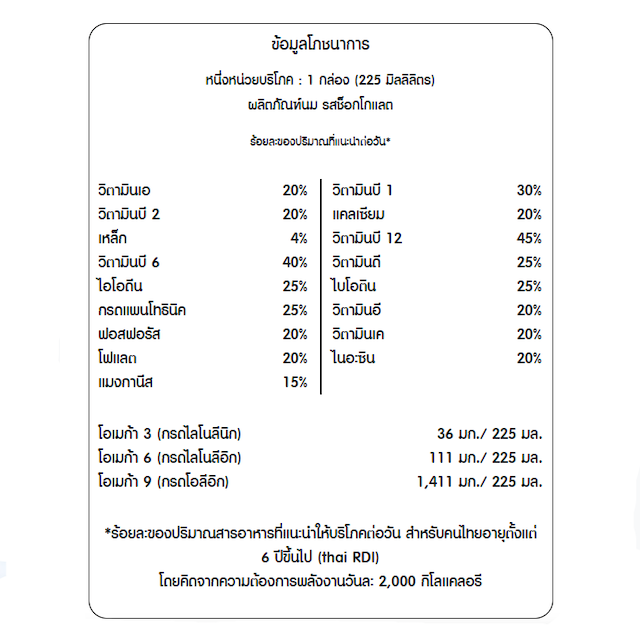 ข้อมูลโภชนาการ

หนึ่งหน่วยบริโภค : 1 กล่อง (225 มิลลิลิตร)

ผลิตภัณฑ์นม รสช็อกโกแลต

ร้อยละของปริมาณที่แนะนำต่อวัน*

วิตามินเอ 20%
วิตามินบี 2 20%
เหล็ก 4%
วิตามินบี 6 40%
ไอโอดีน 25%
กรดแพนโทธินิค 25%
ฟอสฟอรัส 20%
โฟแลต 20%
แมงกานีส 15%

วิตามินบี 1 30%
แคลเซียม 20%
วิตามินบี 12 45%
วิตามินดี 25%
ไบโอติน 25%
วิตามินอี 20%
วิตามินเค 20%
ไนอะซิน 20%

โอเมก้า 3 (กรดไลโนลีนิก) 36 มก./ 225 มล.
โอเมก้า 6 (กรดไลโนลีอิก) 111 มก./ 225 มล.
โอเมก้า 9 (กรดโอลีอิก) 1,411 มก./ 225 มล.

*ร้อยละของปริมาณสารอาหารที่แนะนำให้บริโภคต่อวัน สำหรับคนไทยอายุตั้งแต่ 6 ปีขึ้นไป (thai RDI)

โดยคิดจากความต้องการพลังงานวันละ 2,000 กิโลแคลอรี